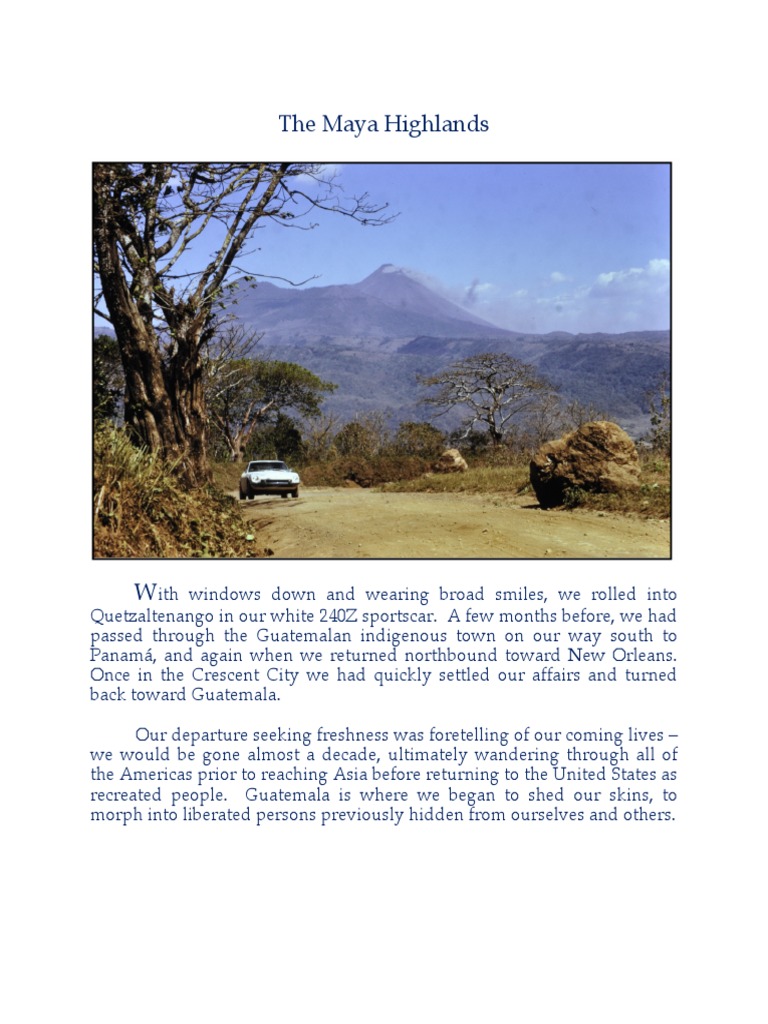 The Maya Highlands

With windows down and wearing broad smiles, we rolled into Quetzaltenango in our white 240Z sportscar. A few months before, we had passed through the Guatemalan indigenous town on our way south to Panamá, and again when we returned northbound toward New Orleans. Once in the Crescent City we had quickly settled our affairs and turned back toward Guatemala.

Our departure seeking freshness was foretelling of our coming lives – we would be gone almost a decade, ultimately wandering through all of the Americas prior to reaching Asia before returning to the United States as recreated people. Guatemala is where we began to shed our skins, to morph into liberated persons previously hidden from ourselves and others.